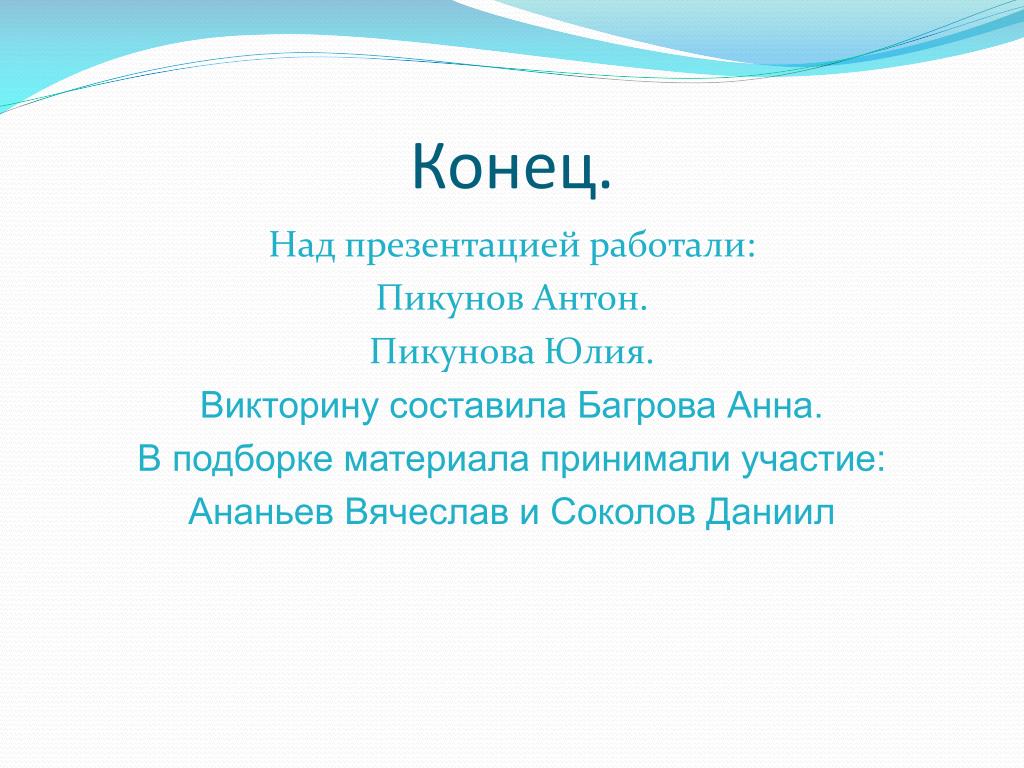 Конец.

Над презентацией работали:
Пикунов Антон.
Пикунова Юлия.
Викторину составила Багрова Анна.
В подборке материала принимали участие:
Ананьев Вячеслав и Соколов Даниил